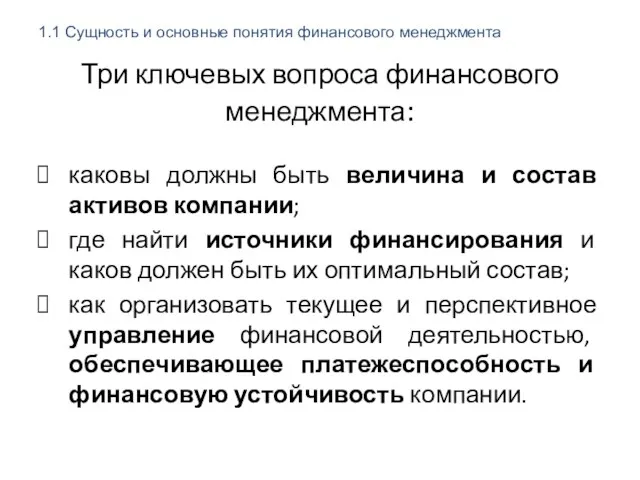 1.1 Сущность и основные понятия финансового менеджмента

Три ключевых вопроса финансового менеджмента:

каковы должны быть величина и состав активов компании;

где найти источники финансирования и каков должен быть их оптимальный состав;

как организовать текущее и перспективное управление финансовой деятельностью, обеспечивающее платежеспособность и финансовую устойчивость компании.